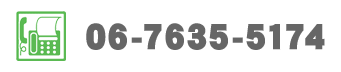 06-7635-5174